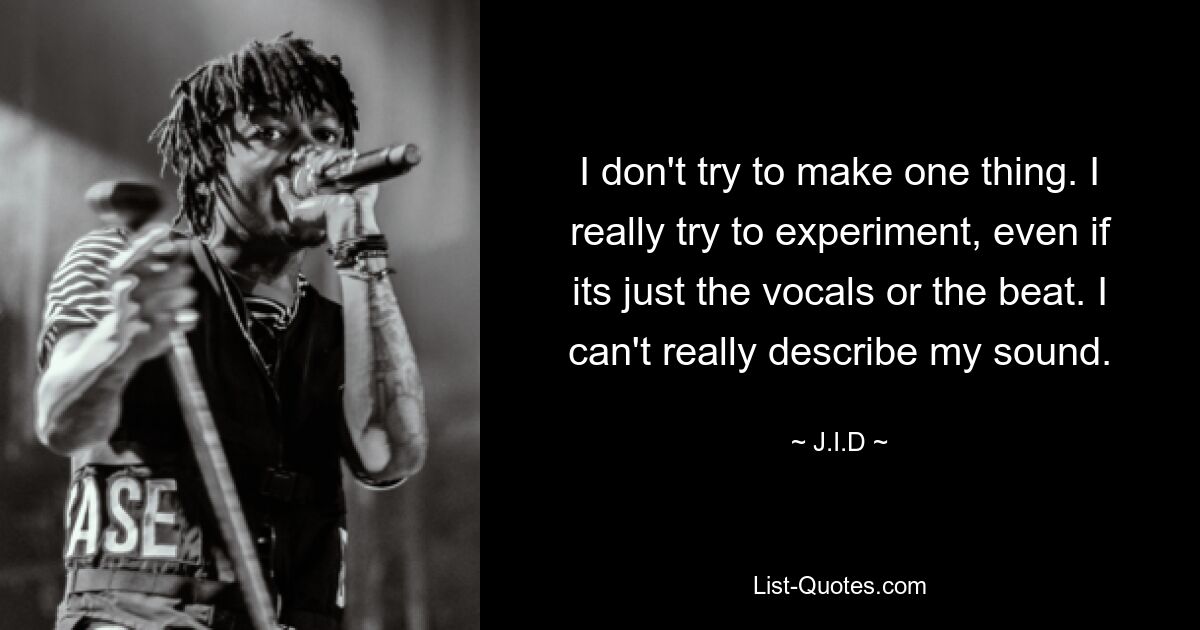 ASE

I don't try to make one thing. I really try to experiment, even if its just the vocals or the beat. I can't really describe my sound.

~ J.I.D ~

List-Quotes.com